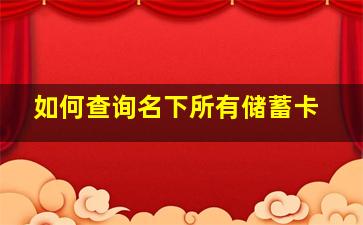 如何查询名下所有储蓄卡